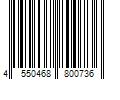 4 550468 800736